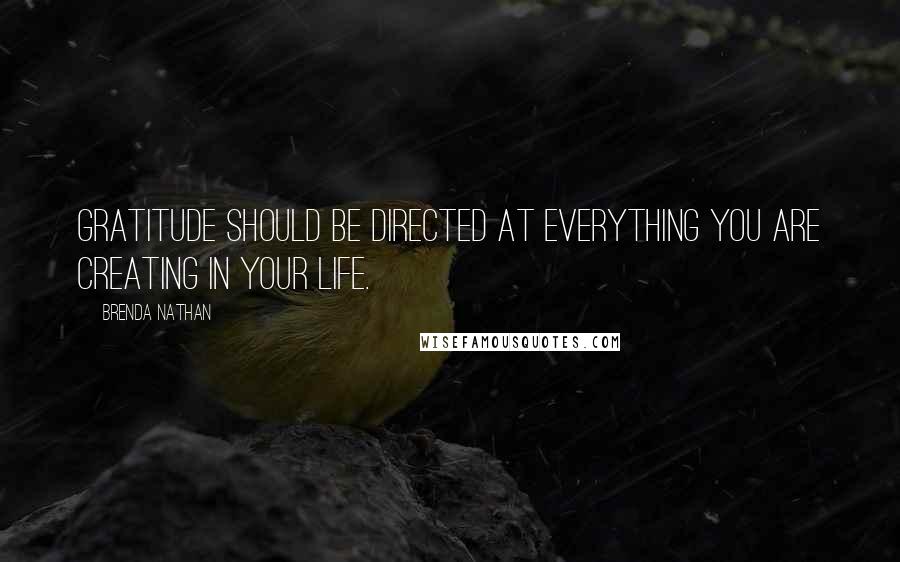 GRATITUDE SHOULD BE DIRECTED AT EVERYTHING YOU ARE CREATING IN YOUR LIFE.

BRENDA NATHAN

WISEFAMOUSQUOTES.COM